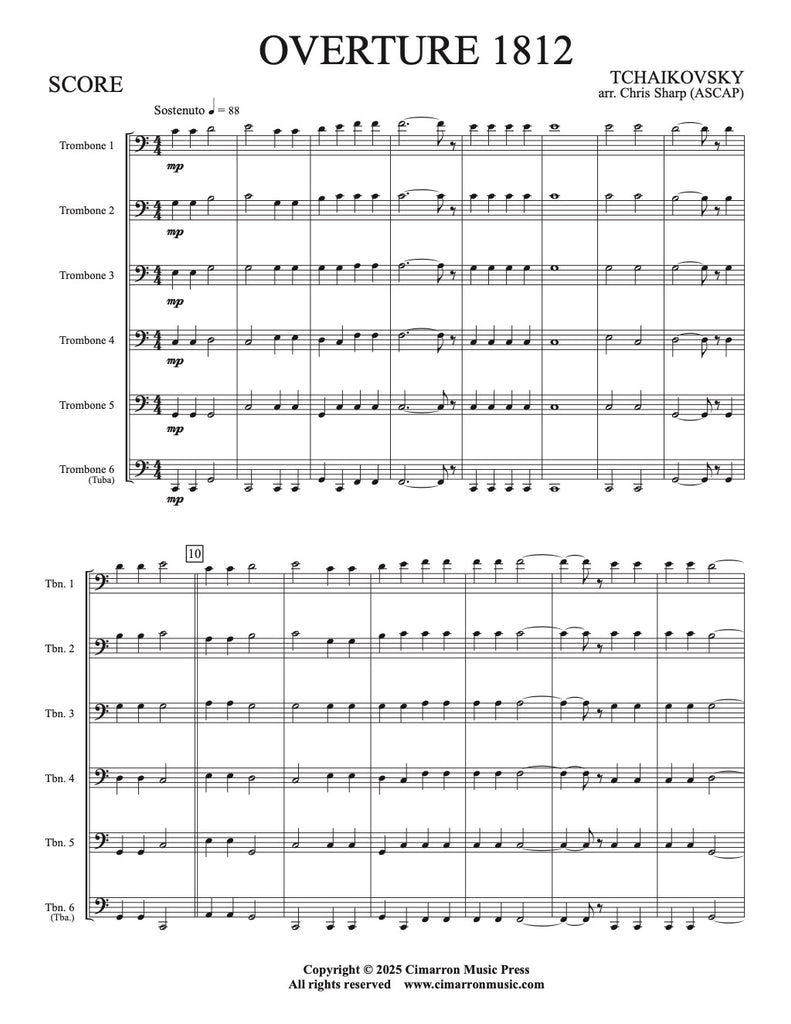 OVERTURE 1812

SCORE

TCHAIKOVSKY
arr. Chris Sharp (ASCAP)

Sostenuto ♩ = 88

Trombone 1
mp

Trombone 2
mp

Trombone 3
mp

Trombone 4
mp

Trombone 5
mp

Trombone 6
(Tuba)
mp

10

Tbn. 1

Tbn. 2

Tbn. 3

Tbn. 4

Tbn. 5

Tbn. 6
(Tba.)

Copyright © 2025 Cimarron Music Press
All rights reserved www.cimarronmusic.com